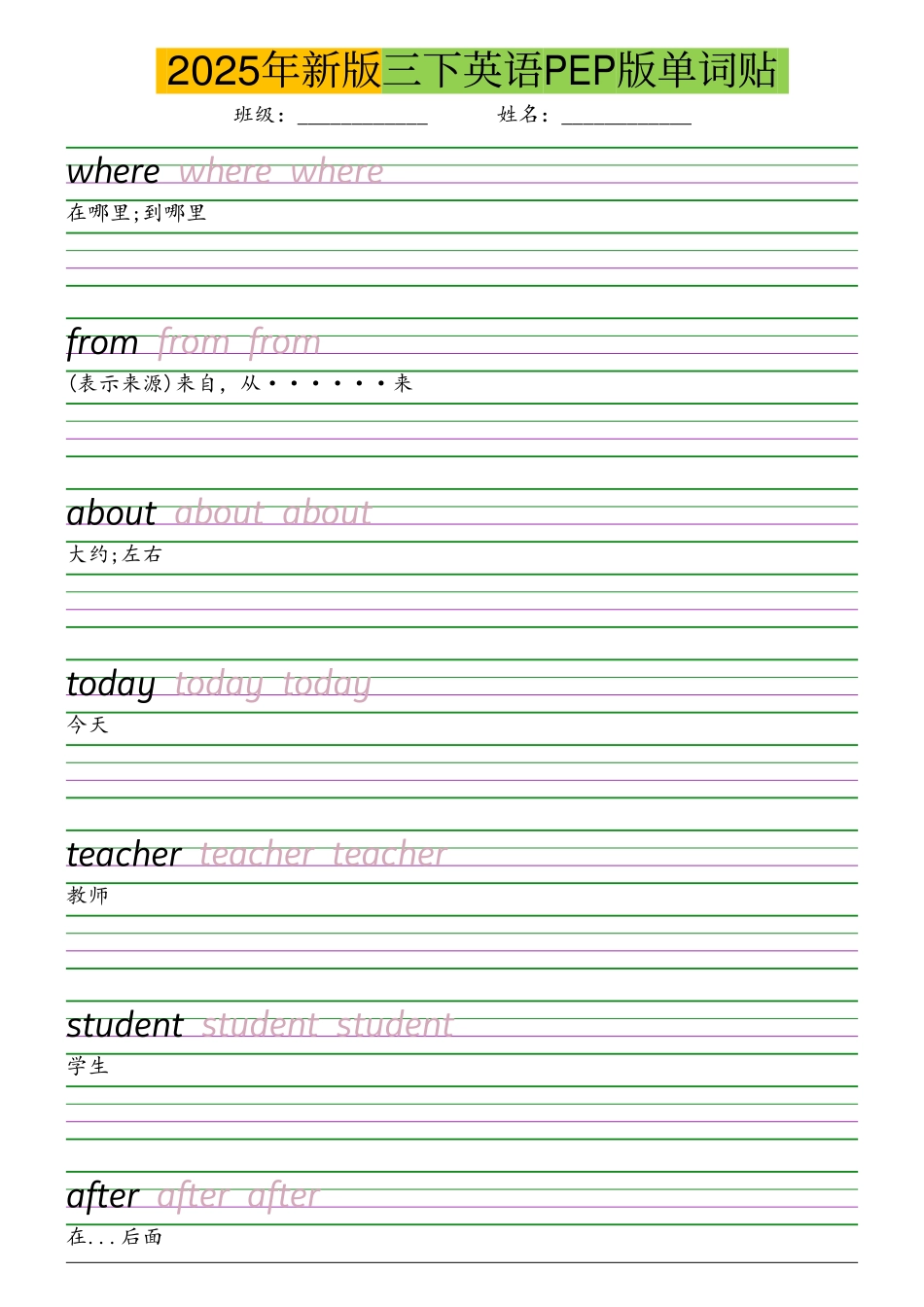 2025年新版三下英语PEP版单词贴

班级：____________ 姓名：____________

where where where
在哪里;到哪里

from from from
(表示来源)来自，从······来

about about about
大约;左右

today today today
今天

teacher teacher teacher
教师

student student student
学生

after after after
在...后面